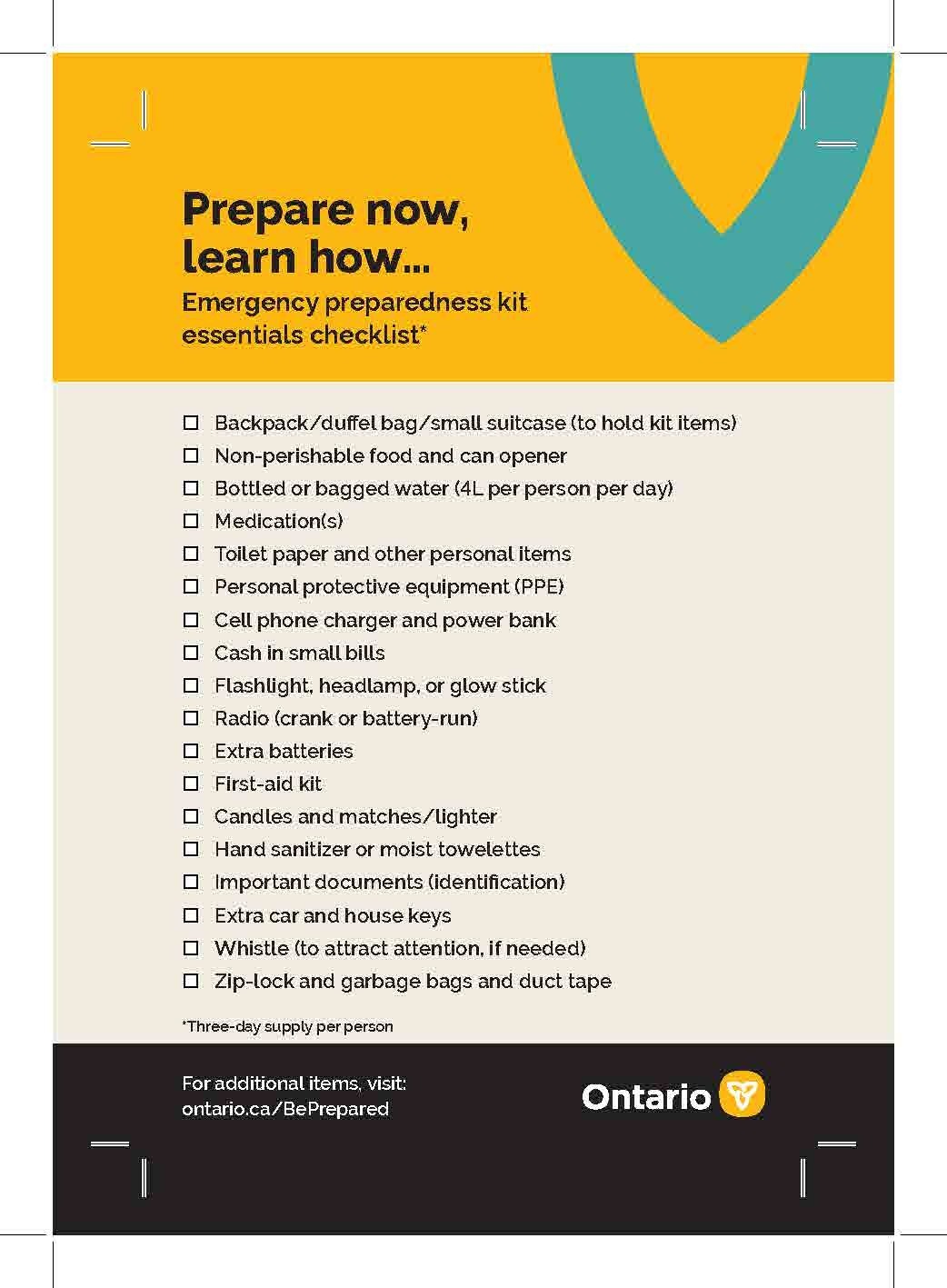 Prepare now, learn how...
Emergency preparedness kit essentials checklist*

☐ Backpack/duffel bag/small suitcase (to hold kit items)
☐ Non-perishable food and can opener
☐ Bottled or bagged water (4L per person per day)
☐ Medication(s)
☐ Toilet paper and other personal items
☐ Personal protective equipment (PPE)
☐ Cell phone charger and power bank
☐ Cash in small bills
☐ Flashlight, headlamp, or glow stick
☐ Radio (crank or battery-run)
☐ Extra batteries
☐ First-aid kit
☐ Candles and matches/lighter
☐ Hand sanitizer or moist towelettes
☐ Important documents (identification)
☐ Extra car and house keys
☐ Whistle (to attract attention, if needed)
☐ Zip-lock and garbage bags and duct tape

*Three-day supply per person

For additional items, visit:
ontario.ca/BePrepared

Ontario